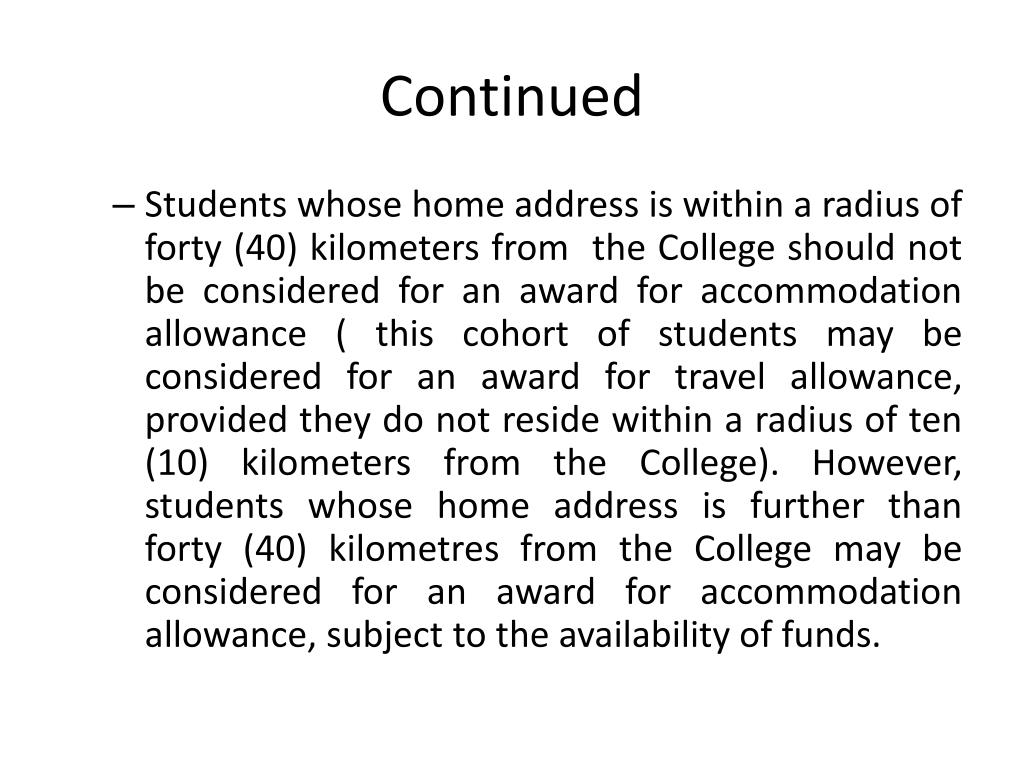 Continued

– Students whose home address is within a radius of forty (40) kilometers from the College should not be considered for an award for accommodation allowance ( this cohort of students may be considered for an award for travel allowance, provided they do not reside within a radius of ten (10) kilometers from the College). However, students whose home address is further than forty (40) kilometres from the College may be considered for an award for accommodation allowance, subject to the availability of funds.